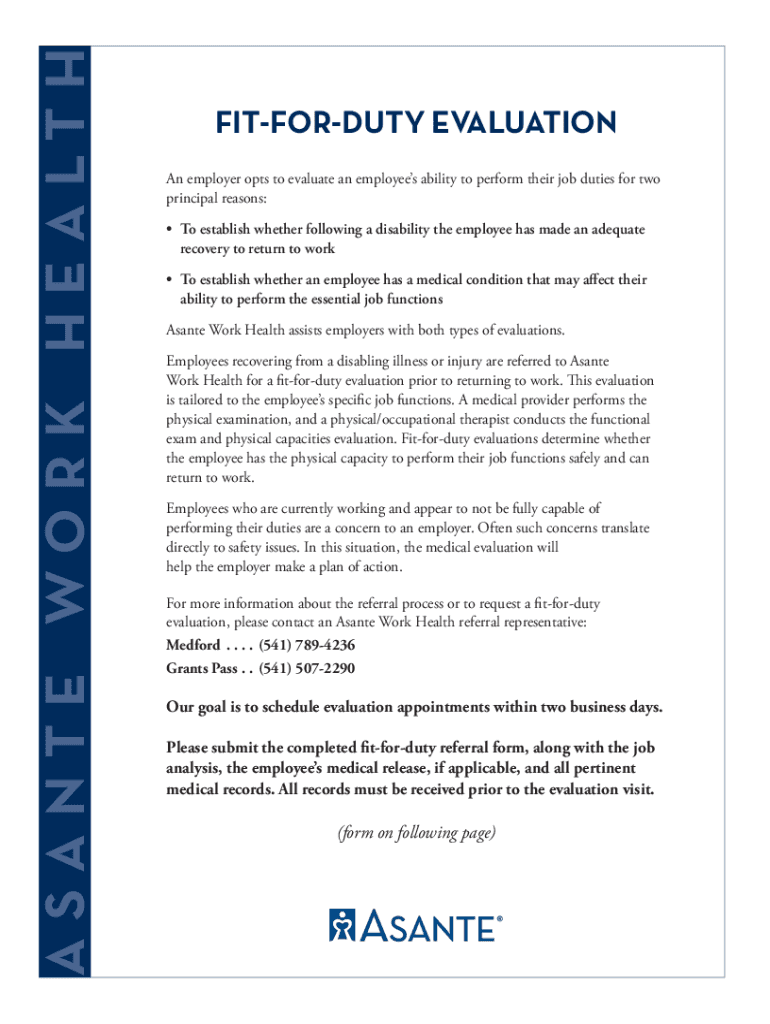 ASANTE WORK HEALTH

FIT-FOR-DUTY EVALUATION

An employer opts to evaluate an employee's ability to perform their job duties for two principal reasons:

• To establish whether following a disability the employee has made an adequate recovery to return to work

• To establish whether an employee has a medical condition that may affect their ability to perform the essential job functions

Asante Work Health assists employers with both types of evaluations.

Employees recovering from a disabling illness or injury are referred to Asante Work Health for a fit-for-duty evaluation prior to returning to work. This evaluation is tailored to the employee's specific job functions. A medical provider performs the physical examination, and a physical/occupational therapist conducts the functional exam and physical capacities evaluation. Fit-for-duty evaluations determine whether the employee has the physical capacity to perform their job functions safely and can return to work.

Employees who are currently working and appear to not be fully capable of performing their duties are a concern to an employer. Often such concerns translate directly to safety issues. In this situation, the medical evaluation will help the employer make a plan of action.

For more information about the referral process or to request a fit-for-duty evaluation, please contact an Asante Work Health referral representative:
Medford . . . . (541) 789-4236
Grants Pass . . (541) 507-2290

Our goal is to schedule evaluation appointments within two business days.

Please submit the completed fit-for-duty referral form, along with the job analysis, the employee's medical release, if applicable, and all pertinent medical records. All records must be received prior to the evaluation visit.

(form on following page)

ASANTE®